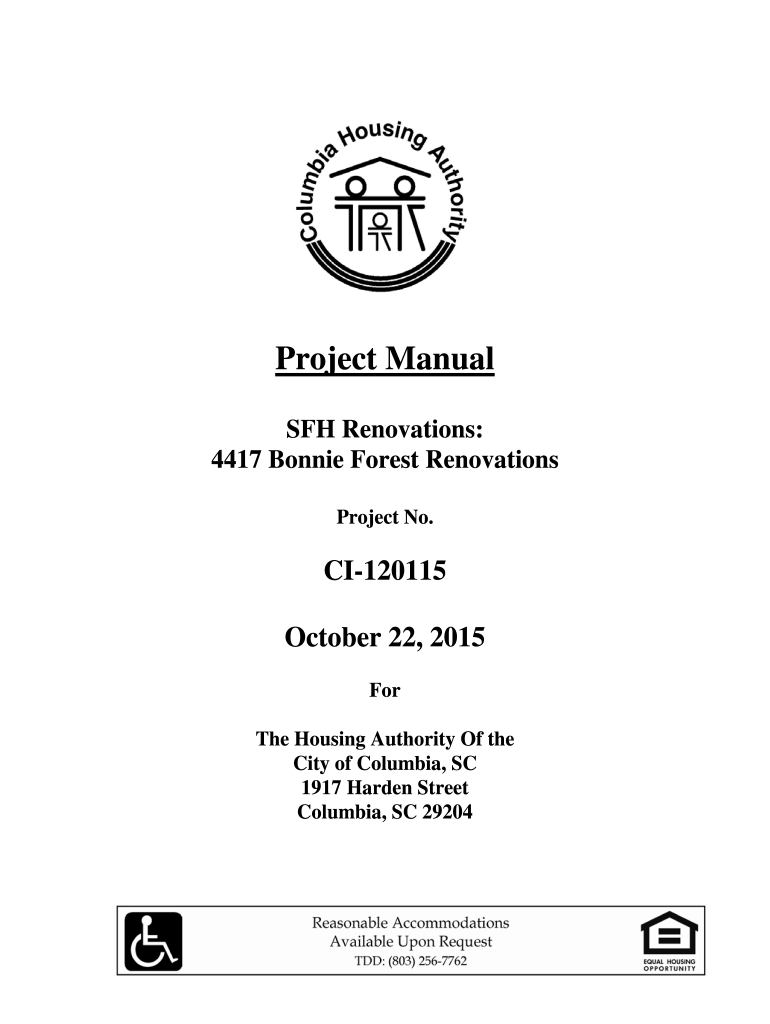 Columbia Housing Authority

Project Manual

SFH Renovations:
4417 Bonnie Forest Renovations

Project No.

CI-120115

October 22, 2015

For

The Housing Authority Of the
City of Columbia, SC
1917 Harden Street
Columbia, SC 29204

Reasonable Accommodations
Available Upon Request
TDD: (803) 256-7762

EQUAL HOUSING OPPORTUNITY